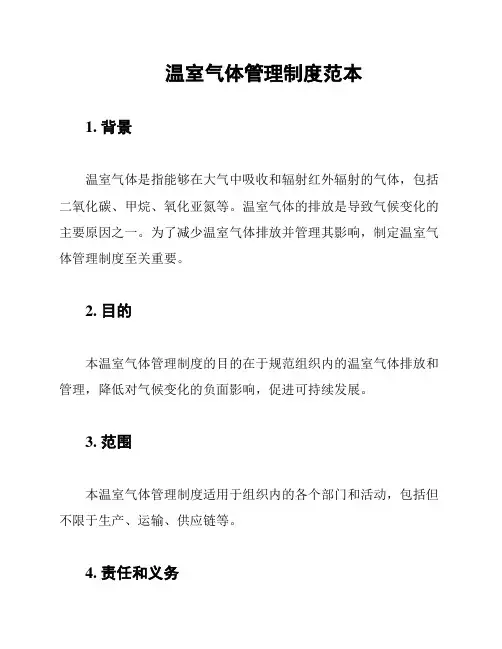 温室气体管理制度范本

1. 背景

温室气体是指能够在大气中吸收和辐射红外辐射的气体，包括二氧化碳、甲烷、氧化亚氮等。温室气体的排放是导致气候变化的主要原因之一。为了减少温室气体排放并管理其影响，制定温室气体管理制度至关重要。

2. 目的

本温室气体管理制度的目的在于规范组织内的温室气体排放和管理，降低对气候变化的负面影响，促进可持续发展。

3. 范围

本温室气体管理制度适用于组织内的各个部门和活动，包括但不限于生产、运输、供应链等。

4. 责任和义务